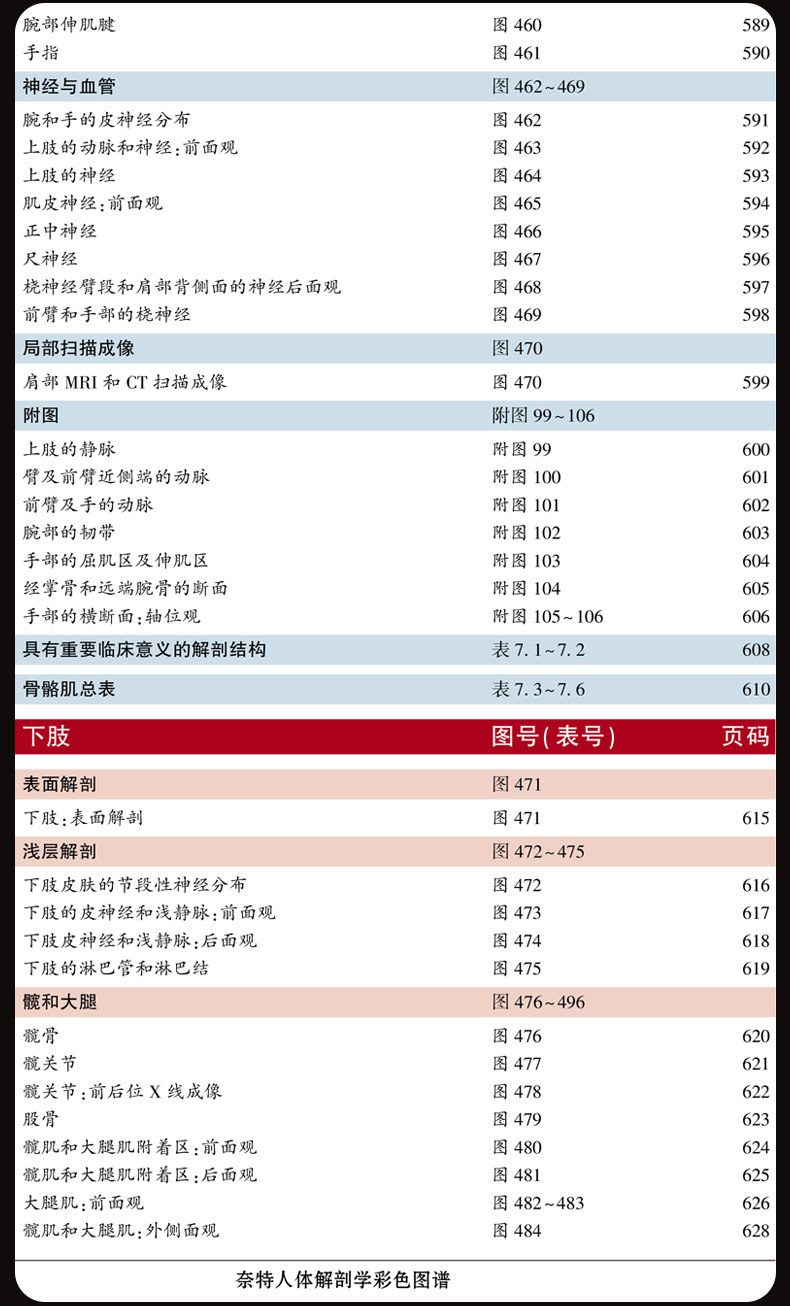 腕部伸肌腱 图460 589
手指 图461 590

神经与血管 图462~469

腕和手的皮神经分布 图462 591
上肢的动脉和神经:前面观 图463 592
上肢的神经 图464 593
肌皮神经:前面观 图465 594
正中神经 图466 595
尺神经 图467 596
桡神经臂段和肩部背侧面的神经后面观 图468 597
前臂和手部的桡神经 图469 598

局部扫描成像 图470

肩部MRI和CT扫描成像 图470 599

附图 附图99~106

上肢的静脉 附图99 600
臂及前臂近侧端的动脉 附图100 601
前臂及手的动脉 附图101 602
腕部的韧带 附图102 603
手部的屈肌区及伸肌区 附图103 604
经掌骨和远端腕骨的断面 附图104 605
手部的横断面:轴位观 附图105~106 606

具有重要临床意义的解剖结构 表7.1~7.2 608

骨骼肌总表 表7.3~7.6 610

下肢 图号(表号) 页码

表面解剖 图471

下肢:表面解剖 图471 615

浅层解剖 图472~475

下肢皮肤的节段性神经分布 图472 616
下肢的皮神经和浅静脉:前面观 图473 617
下肢皮神经和浅静脉:后面观 图474 618
下肢的淋巴管和淋巴结 图475 619

髋和大腿 图476~496

髋骨 图476 620
髋关节 图477 621
髋关节:前后位X线成像 图478 622
股骨 图479 623
髋肌和大腿肌附着区:前面观 图480 624
髋肌和大腿肌附着区:后面观 图481 625
大腿肌:前面观 图482~483 626
髋肌和大腿肌:外侧面观 图484 628

奈特人体解剖学彩色图谱